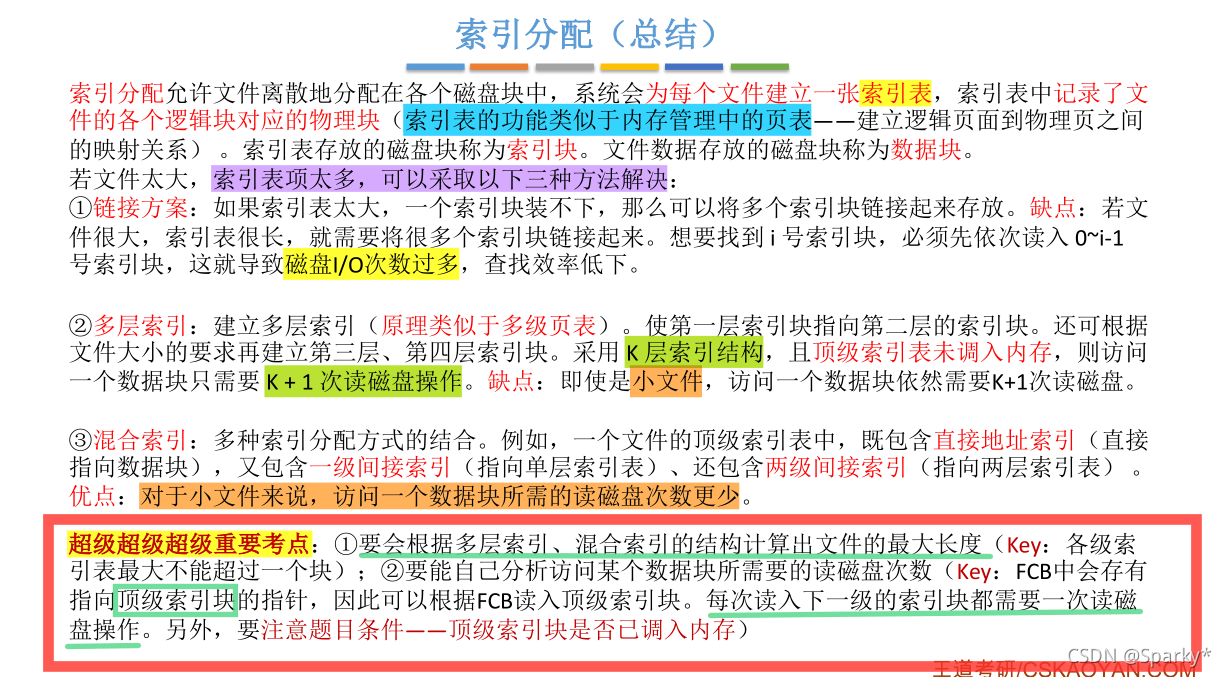 索引分配（总结）

索引分配允许文件离散地分配在各个磁盘块中，系统会为每个文件建立一张索引表，索引表中记录了文件的各个逻辑块对应的物理块（索引表的功能类似于内存管理中的页表——建立逻辑页面到物理页之间的映射关系）。索引表存放的磁盘块称为索引块。文件数据存放的磁盘块称为数据块。
若文件太大，索引表项太多，可以采取以下三种方法解决：
①链接方案：如果索引表太大，一个索引块装不下，那么可以将多个索引块链接起来存放。缺点：若文件很大，索引表很长，就需要将很多个索引块链接起来。想要找到 i 号索引块，必须先依次读入 0~i-1 号索引块，这就导致磁盘I/O次数过多，查找效率低下。

②多层索引：建立多层索引（原理类似于多级页表）。使第一层索引块指向第二层的索引块。还可根据文件大小的要求再建立第三层、第四层索引块。采用 K 层索引结构，且顶级索引表未调入内存，则访问一个数据块只需要 K + 1 次读磁盘操作。缺点：即使是小文件，访问一个数据块依然需要K+1次读磁盘。

③混合索引：多种索引分配方式的结合。例如，一个文件的顶级索引表中，既包含直接地址索引（直接指向数据块），又包含一级间接索引（指向单层索引表）、还包含两级间接索引（指向两层索引表）。优点：对于小文件来说，访问一个数据块所需的读磁盘次数更少。

超级超级超级重要考点：①要会根据多层索引、混合索引的结构计算出文件的最大长度（Key：各级索引表最大不能超过一个块）；②要能自己分析访问某个数据块所需要的读磁盘次数（Key：FCB中会存有指向顶级索引块的指针，因此可以根据FCB读入顶级索引块。每次读入下一级的索引块都需要一次读磁盘操作。另外，要注意题目条件——顶级索引块是否已调入内存）

王道考研/CSKAOYAN.COM
CSDN @Sparky*